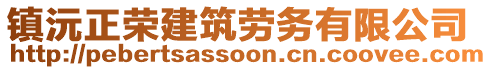 镇沅正荣建筑劳务有限公司
http://pebertsassoon.cn.coovee.com